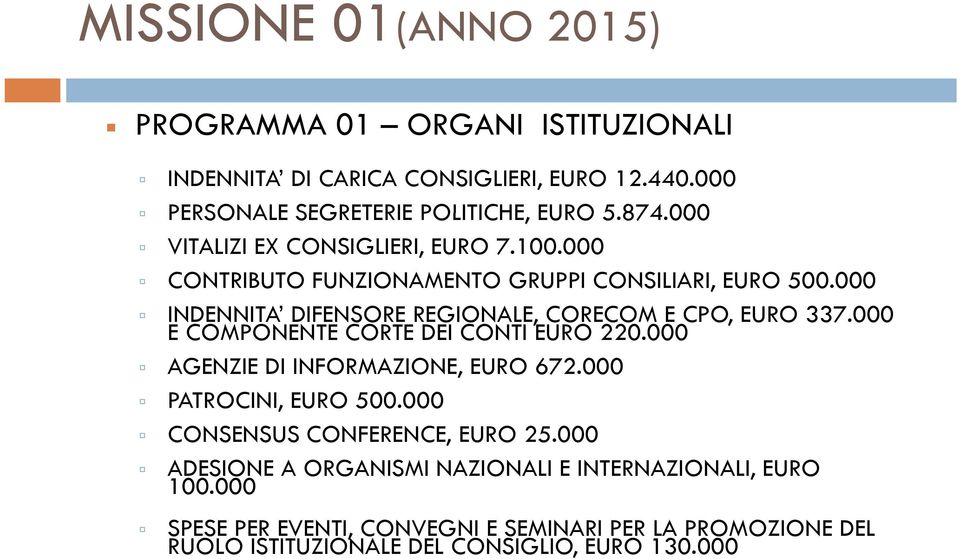 MISSIONE 01(ANNO 2015)

PROGRAMMA 01 – ORGANI ISTITUZIONALI

INDENNITA' DI CARICA CONSIGLIERI, EURO 12.440.000

PERSONALE SEGRETERIE POLITICHE, EURO 5.874.000

VITALIZI EX CONSIGLIERI, EURO 7.100.000

CONTRIBUTO FUNZIONAMENTO GRUPPI CONSILIARI, EURO 500.000

INDENNITA' DIFENSORE REGIONALE, CORECOM E CPO, EURO 337.000 E COMPONENTE CORTE DEI CONTI EURO 220.000

AGENZIE DI INFORMAZIONE, EURO 672.000

PATROCINI, EURO 500.000

CONSENSUS CONFERENCE, EURO 25.000

ADESIONE A ORGANISMI NAZIONALI E INTERNAZIONALI, EURO 100.000

SPESE PER EVENTI, CONVEGNI E SEMINARI PER LA PROMOZIONE DEL RUOLO ISTITUZIONALE DEL CONSIGLIO, EURO 130.000